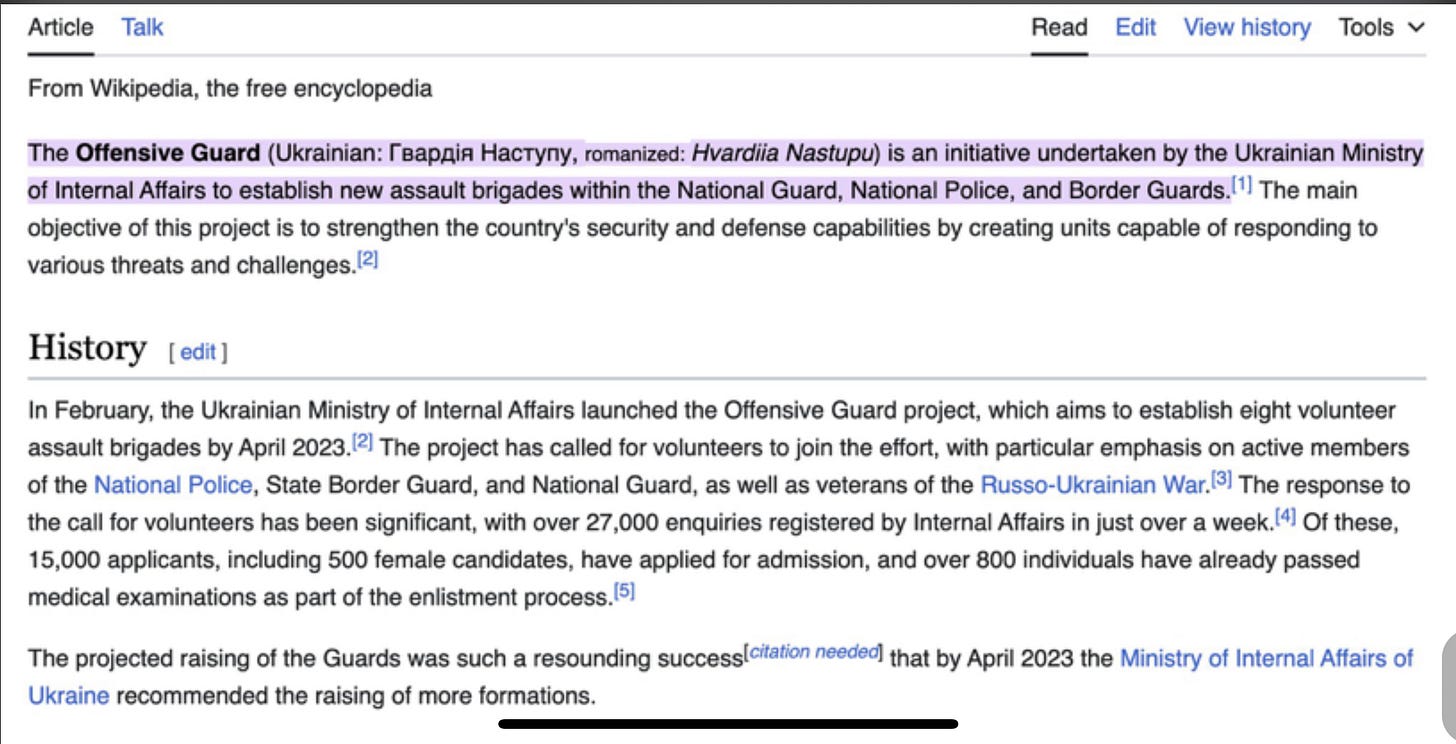 Article Talk Read Edit View history Tools

From Wikipedia, the free encyclopedia

The **Offensive Guard** (Ukrainian: Гвардія Наступу, romanized: *Hvardiia Nastupu*) is an initiative undertaken by the Ukrainian Ministry of Internal Affairs to establish new assault brigades within the National Guard, National Police, and Border Guards.[1] The main objective of this project is to strengthen the country's security and defense capabilities by creating units capable of responding to various threats and challenges.[2]

History [ edit ]

In February, the Ukrainian Ministry of Internal Affairs launched the Offensive Guard project, which aims to establish eight volunteer assault brigades by April 2023.[2] The project has called for volunteers to join the effort, with particular emphasis on active members of the National Police, State Border Guard, and National Guard, as well as veterans of the Russo-Ukrainian War.[3] The response to the call for volunteers has been significant, with over 27,000 enquiries registered by Internal Affairs in just over a week.[4] Of these, 15,000 applicants, including 500 female candidates, have applied for admission, and over 800 individuals have already passed medical examinations as part of the enlistment process.[5]

The projected raising of the Guards was such a resounding success[citation needed] that by April 2023 the Ministry of Internal Affairs of Ukraine recommended the raising of more formations.